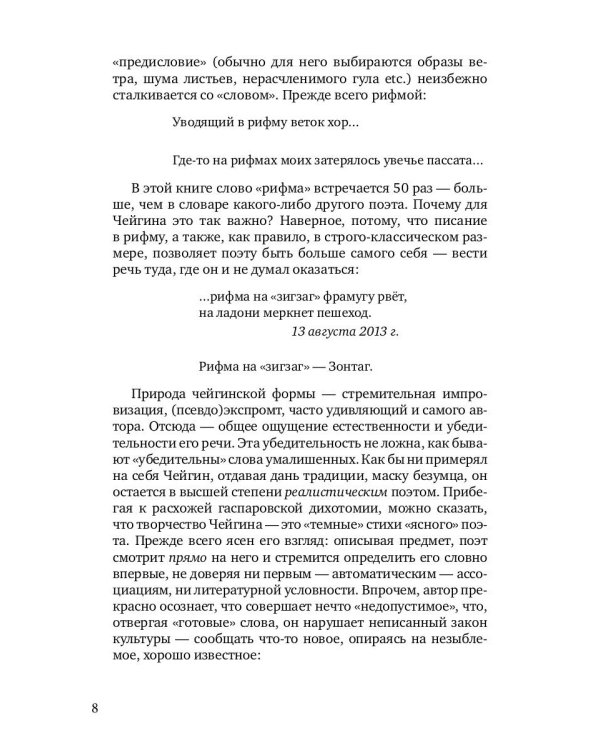 «предисловие» (обычно для него выбираются образы ветра, шума листьев, нерасчленимого гула etc.) неизбежно сталкивается со «словом». Прежде всего рифмой:

Уводящий в рифму веток хор...

Где-то на рифмах моих затерялось увечье пассата...

В этой книге слово «рифма» встречается 50 раз — больше, чем в словаре какого-либо другого поэта. Почему для Чейгина это так важно? Наверное, потому, что писание в рифму, а также, как правило, в строго-классическом размере, позволяет поэту быть больше самого себя — вести речь туда, где он и не думал оказаться:

...рифма на «зигзаг» фрамугу рвёт,
на ладони меркнет пешеход.
13 августа 2013 г.

Рифма на «зигзаг» — Зонтаг.

Природа чейгинской формы — стремительная импровизация, (псевдо)экспромт, часто удивляющий и самого автора. Отсюда — общее ощущение естественности и убедительности его речи. Эта убедительность не ложна, как бывают «убедительны» слова умалишенных. Как бы ни примерял на себя Чейгин, отдавая дань традиции, маску безумца, он остается в высшей степени реалистическим поэтом. Прибегая к расхожей гаспаровской дихотомии, можно сказать, что творчество Чейгина — это «темные» стихи «ясного» поэта. Прежде всего ясен его взгляд: описывая предмет, поэт смотрит прямо на него и стремится определить его словно впервые, не доверяя ни первым — автоматическим — ассоциациям, ни литературной условности. Впрочем, автор прекрасно осознает, что совершает нечто «недопустимое», что, отвергая «готовые» слова, он нарушает неписанный закон культуры — сообщать что-то новое, опираясь на незыблемое, хорошо известное:

8